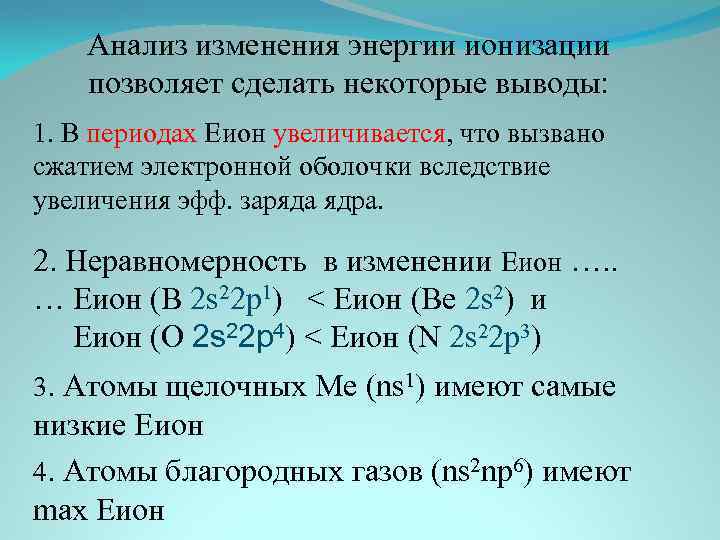 Анализ изменения энергии ионизации позволяет сделать некоторые выводы:

1. В периодах Еион увеличивается, что вызвано сжатием электронной оболочки вследствие увеличения эфф. заряда ядра.

2. Неравномерность в изменении Еион …..
… Еион (B $2s^22p^1$) < Еион (Be $2s^2$) и
Еион (O $2s^22p^4$) < Еион (N $2s^22p^3$)

3. Атомы щелочных Ме ($ns^1$) имеют самые низкие Еион

4. Атомы благородных газов ($ns^2np^6$) имеют max Еион